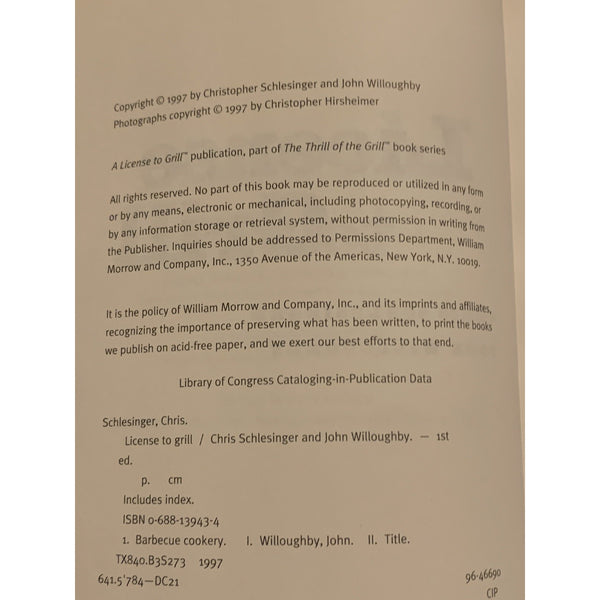 Copyright © 1997 by Christopher Schlesinger and John Willoughby
Photographs copyright © 1997 by Christopher Hirsheimer

A License to Grill™ publication, part of The Thrill of the Grill™ book series

All rights reserved. No part of this book may be reproduced or utilized in any form or by any means, electronic or mechanical, including photocopying, recording, or by any information storage or retrieval system, without permission in writing from the Publisher. Inquiries should be addressed to Permissions Department, William Morrow and Company, Inc., 1350 Avenue of the Americas, New York, N.Y. 10019.

It is the policy of William Morrow and Company, Inc., and its imprints and affiliates, recognizing the importance of preserving what has been written, to print the books we publish on acid-free paper, and we exert our best efforts to that end.

Library of Congress Cataloging-in-Publication Data

Schlesinger, Chris.
License to grill / Chris Schlesinger and John Willoughby. — 1st ed.
p. cm
Includes index.
ISBN 0-688-13943-4
1. Barbecue cookery. I. Willoughby, John. II. Title.
TX840.B3S273 1997
641.5'784—DC21
96-46690
CIP